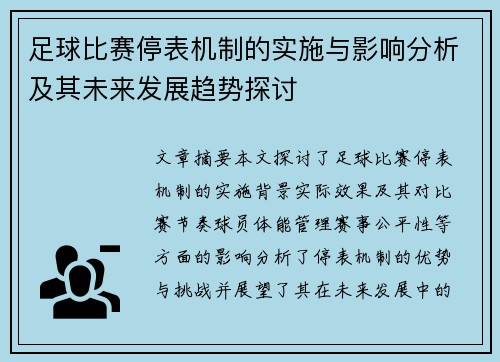 足球比赛停表机制的实施与影响分析及其未来发展趋势探讨

文章摘要本文探讨了足球比赛停表机制的实施背景实际效果及其对比赛节奏球员体能管理赛事公平性等方面的影响分析了停表机制的优势与挑战并展望了其在未来发展中的